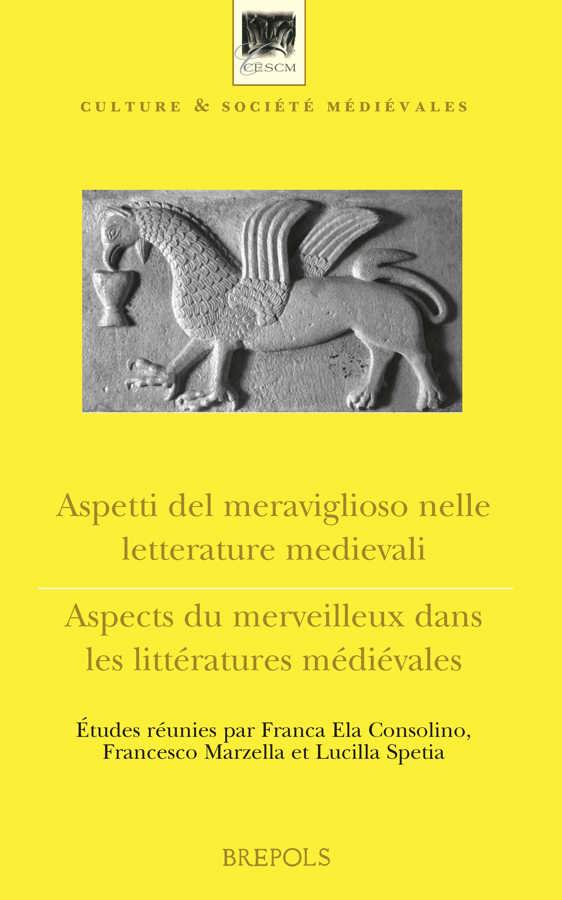 CESCM

CULTURE & SOCIÉTÉ MÉDIÉVALES

Aspetti del meraviglioso nelle letterature medievali

Aspects du merveilleux dans les littératures médiévales

Études réunies par Franca Ela Consolino, Francesco Marzella et Lucilla Spetia

BREPOLS